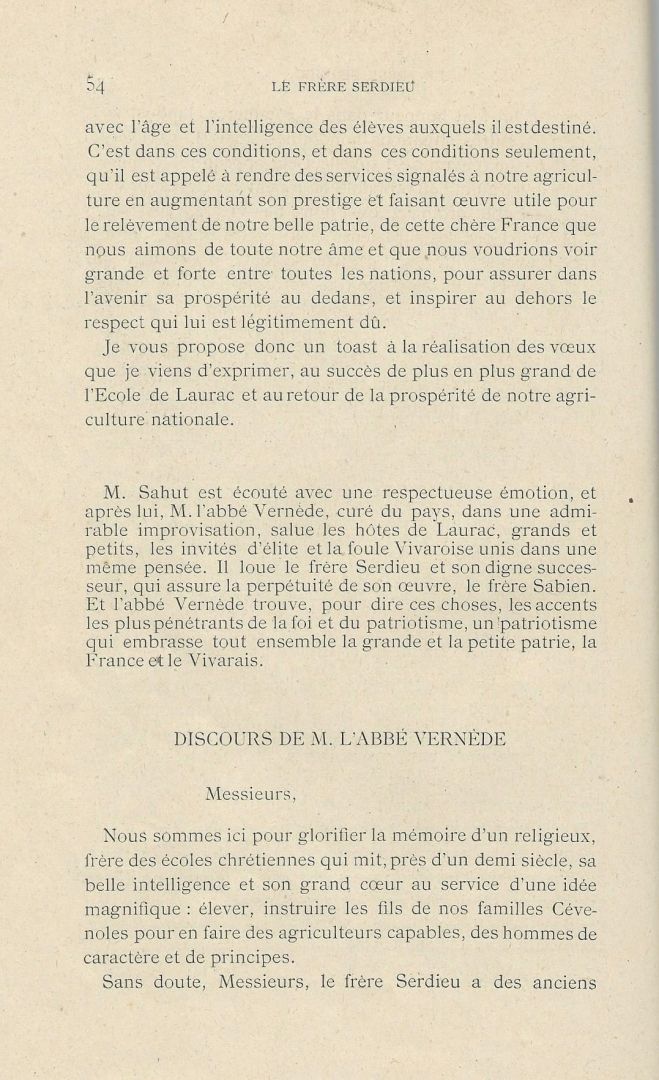 54 LE FRÈRE SERDIEU

avec l'âge et l'intelligence des élèves auxquels il est destiné. C'est dans ces conditions, et dans ces conditions seulement, qu'il est appelé à rendre des services signalés à notre agriculture en augmentant son prestige et faisant œuvre utile pour le relèvement de notre belle patrie, de cette chère France que nous aimons de toute notre âme et que nous voudrions voir grande et forte entre toutes les nations, pour assurer dans l'avenir sa prospérité au dedans, et inspirer au dehors le respect qui lui est légitimement dû.

Je vous propose donc un toast à la réalisation des vœux que je viens d'exprimer, au succès de plus en plus grand de l'Ecole de Laurac et au retour de la prospérité de notre agriculture nationale.

M. Sahut est écouté avec une respectueuse émotion, et après lui, M. l'abbé Vernède, curé du pays, dans une admirable improvisation, salue les hôtes de Laurac, grands et petits, les invités d'élite et la foule Vivaroise unis dans une même pensée. Il loue le frère Serdieu et son digne successeur, qui assure la perpétuité de son œuvre, le frère Sabien. Et l'abbé Vernède trouve, pour dire ces choses, les accents les plus pénétrants de la foi et du patriotisme, un patriotisme qui embrasse tout ensemble la grande et la petite patrie, la France et le Vivarais.

DISCOURS DE M. L'ABBÉ VERNÈDE

Messieurs,

Nous sommes ici pour glorifier la mémoire d'un religieux, frère des écoles chrétiennes qui mit, près d'un demi siècle, sa belle intelligence et son grand cœur au service d'une idée magnifique : élever, instruire les fils de nos familles Cévenoles pour en faire des agriculteurs capables, des hommes de caractère et de principes.

Sans doute, Messieurs, le frère Serdieu a des anciens